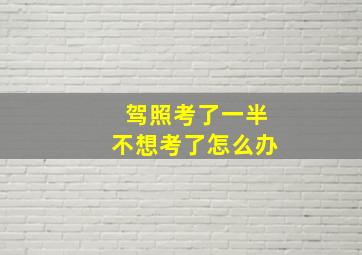 驾照考了一半
不想考了怎么办